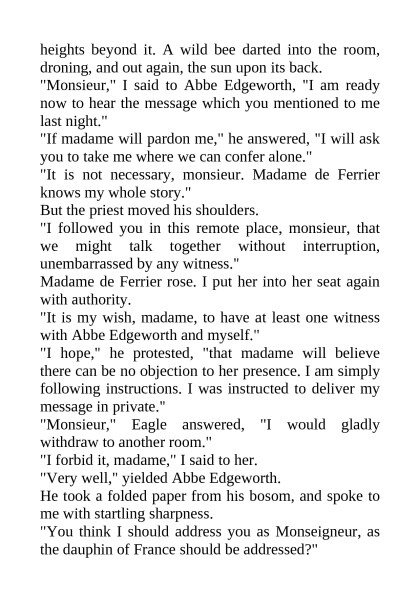 heights beyond it. A wild bee darted into the room, droning, and out again, the sun upon its back.

"Monsieur," I said to Abbe Edgeworth, "I am ready now to hear the message which you mentioned to me last night."

"If madame will pardon me," he answered, "I will ask you to take me where we can confer alone."

"It is not necessary, monsieur. Madame de Ferrier knows my whole story."

But the priest moved his shoulders.

"I followed you in this remote place, monsieur, that we might talk together without interruption, unembarrassed by any witness."

Madame de Ferrier rose. I put her into her seat again with authority.

"It is my wish, madame, to have at least one witness with Abbe Edgeworth and myself."

"I hope," he protested, "that madame will believe there can be no objection to her presence. I am simply following instructions. I was instructed to deliver my message in private."

"Monsieur," Eagle answered, "I would gladly withdraw to another room."

"I forbid it, madame," I said to her.

"Very well," yielded Abbe Edgeworth.

He took a folded paper from his bosom, and spoke to me with startling sharpness.

"You think I should address you as Monseigneur, as the dauphin of France should be addressed?"